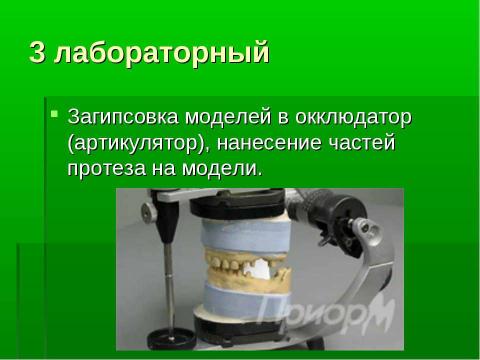 3 лабораторный

Загипсовка моделей в окклюдатор (артикулятор), нанесение частей протеза на модели.

ПриорМ